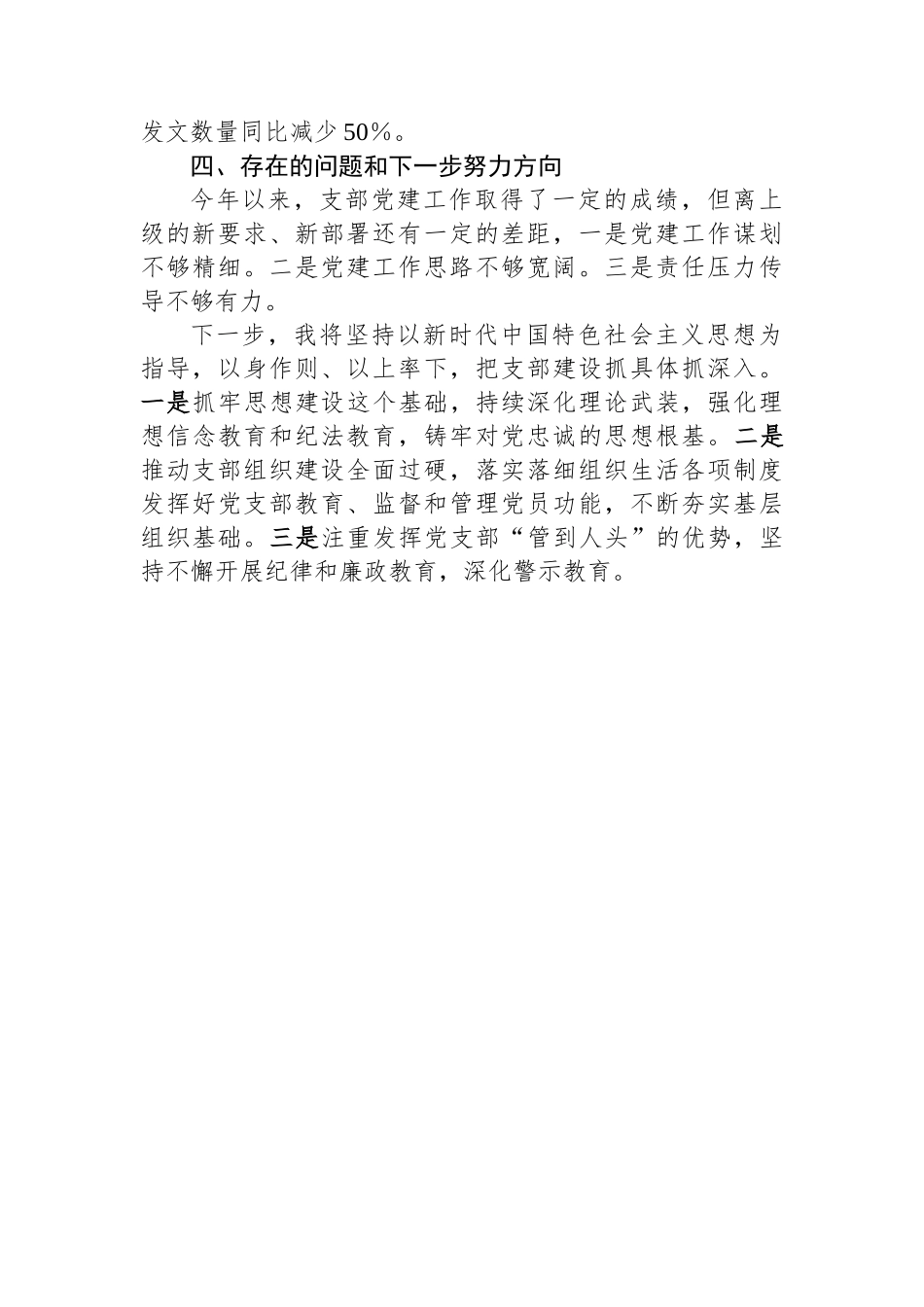 发文数量同比减少50%。

四、存在的问题和下一步努力方向

今年以来，支部党建工作取得了一定的成绩，但离上级的新要求、新部署还有一定的差距，一是党建工作谋划不够精细。二是党建工作思路不够宽阔。三是责任压力传导不够有力。

下一步，我将坚持以新时代中国特色社会主义思想为指导，以身作则、以上率下，把支部建设抓具体抓深入。一是抓牢思想建设这个基础，持续深化理论武装，强化理想信念教育和纪法教育，铸牢对党忠诚的思想根基。二是推动支部组织建设全面过硬，落实落细组织生活各项制度发挥好党支部教育、监督和管理党员功能，不断夯实基层组织基础。三是注重发挥党支部“管到人头”的优势，坚持不懈开展纪律和廉政教育，深化警示教育。